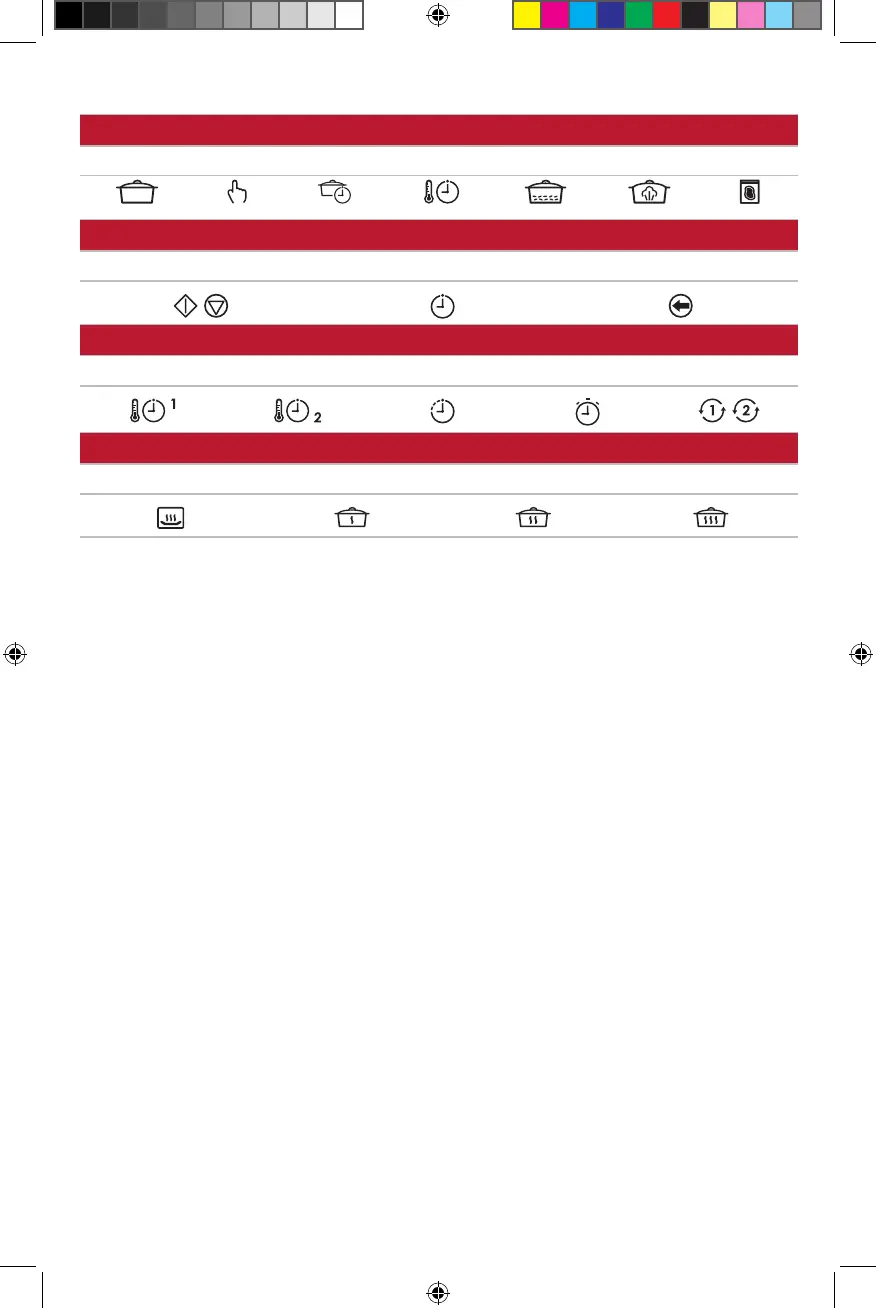 1

2

1

2